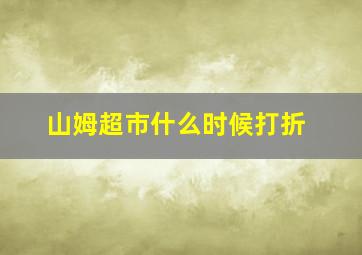 山姆超市什么时候打折